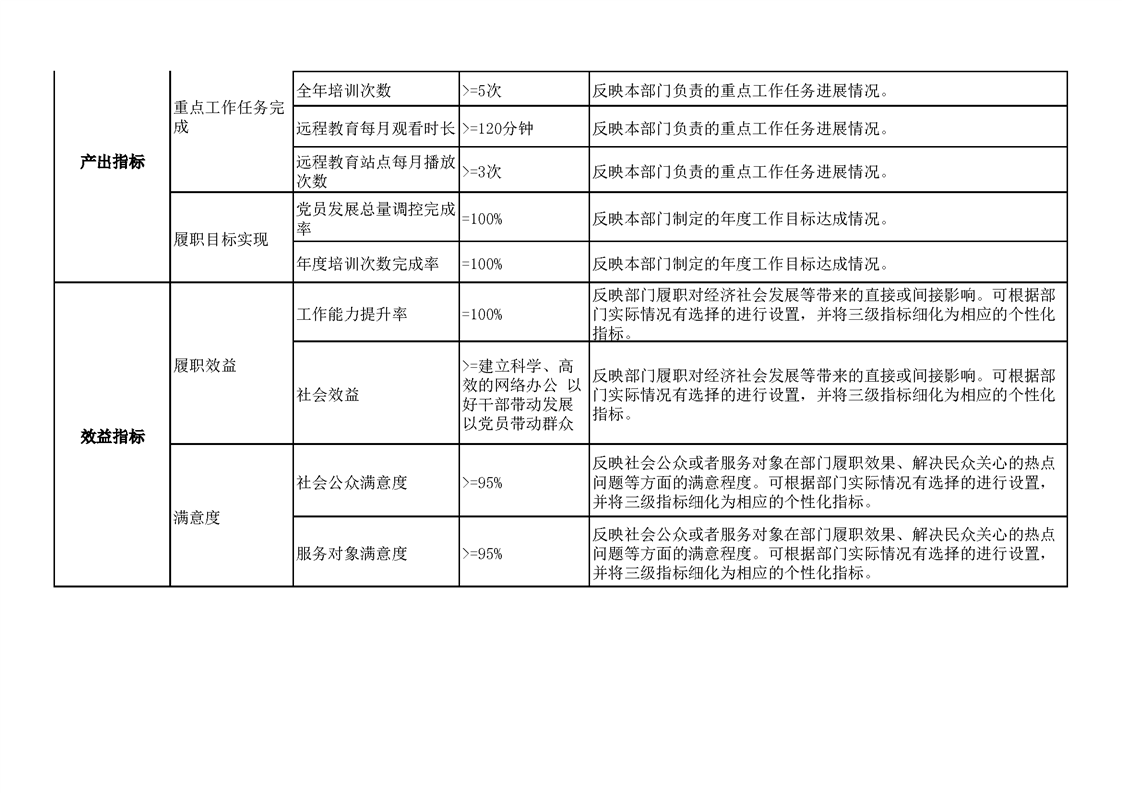 | 产出指标 | 重点工作任务完成 | 全年培训次数 | >=5次 | 反映本部门负责的重点工作任务进展情况。 |
|---|---|---|---|---|
| | | 远程教育每月观看时长 | >=120分钟 | 反映本部门负责的重点工作任务进展情况。 |
| | | 远程教育站点每月播放次数 | >=3次 | 反映本部门负责的重点工作任务进展情况。 |
| | 履职目标实现 | 党员发展总量调控完成率 | =100% | 反映本部门制定的年度工作目标达成情况。 |
| | | 年度培训次数完成率 | =100% | 反映本部门制定的年度工作目标达成情况。 |
| 效益指标 | 履职效益 | 工作能力提升率 | =100% | 反映部门履职对经济社会发展等带来的直接或间接影响。可根据部门实际情况有选择的进行设置，并将三级指标细化为相应的个性化指标。 |
| | | 社会效益 | >=建立科学、高效的网络办公 以好干部带动发展 以党员带动群众 | 反映部门履职对经济社会发展等带来的直接或间接影响。可根据部门实际情况有选择的进行设置，并将三级指标细化为相应的个性化指标。 |
| | 满意度 | 社会公众满意度 | >=95% | 反映社会公众或者服务对象在部门履职效果、解决民众关心的热点问题等方面的满意程度。可根据部门实际情况有选择的进行设置，并将三级指标细化为相应的个性化指标。 |
| | | 服务对象满意度 | >=95% | 反映社会公众或者服务对象在部门履职效果、解决民众关心的热点问题等方面的满意程度。可根据部门实际情况有选择的进行设置，并将三级指标细化为相应的个性化指标。 |